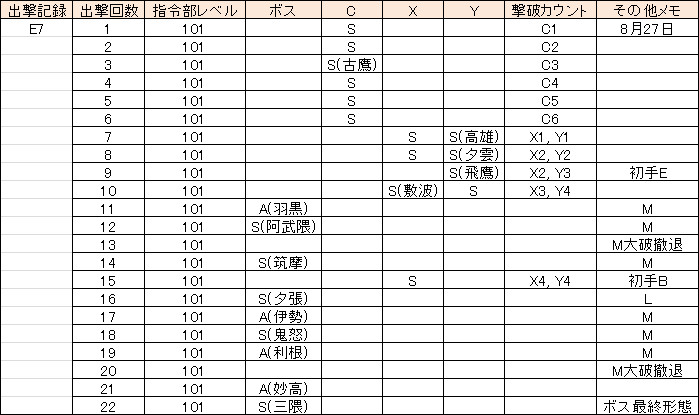 | 出撃記録 | 出撃回数 | 指令部レベル | ボス | C | X | Y | 撃破カウント | その他メモ |
|---|---|---|---|---|---|---|---|---|
| E7 | 1 | 101 | | S | | | C1 | 8月27日 |
| | 2 | 101 | | S | | | C2 | |
| | 3 | 101 | | S(古鷹) | | | C3 | |
| | 4 | 101 | | S | | | C4 | |
| | 5 | 101 | | S | | | C5 | |
| | 6 | 101 | | S | | | C6 | |
| | 7 | 101 | | | S | S(高雄) | X1, Y1 | |
| | 8 | 101 | | | S | S(夕雲) | X2, Y2 | |
| | 9 | 101 | | | | S(飛鷹) | X2, Y3 | 初手E |
| | 10 | 101 | | | S(敷波) | S | X3, Y4 | |
| | 11 | 101 | A(羽黒) | | | | | M |
| | 12 | 101 | S(阿武隈) | | | | | M |
| | 13 | 101 | | | | | | M大破撤退 |
| | 14 | 101 | S(筑摩) | | | | | M |
| | 15 | 101 | | | S | | X4, Y4 | 初手B |
| | 16 | 101 | S(夕張) | | | | | L |
| | 17 | 101 | A(伊勢) | | | | | M |
| | 18 | 101 | S(鬼怒) | | | | | M |
| | 19 | 101 | A(利根) | | | | | M |
| | 20 | 101 | | | | | | M大破撤退 |
| | 21 | 101 | A(妙高) | | | | | |
| | 22 | 101 | S(三隈) | | | | | ボス最終形態 |